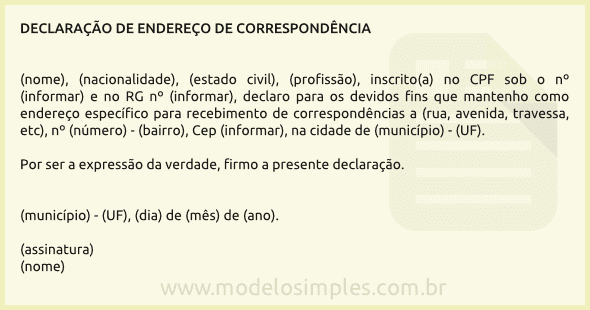 DECLARAÇÃO DE ENDEREÇO DE CORRESPONDÊNCIA

(nome), (nacionalidade), (estado civil), (profissão), inscrito(a) no CPF sob o nº (informar) e no RG nº (informar), declaro para os devidos fins que mantenho como endereço específico para recebimento de correspondências a (rua, avenida, travessa, etc), nº (número) - (bairro), Cep (informar), na cidade de (município) - (UF).

Por ser a expressão da verdade, firmo a presente declaração.

(município) - (UF), (dia) de (mês) de (ano).

(assinatura)
(nome)

www.modelosimples.com.br